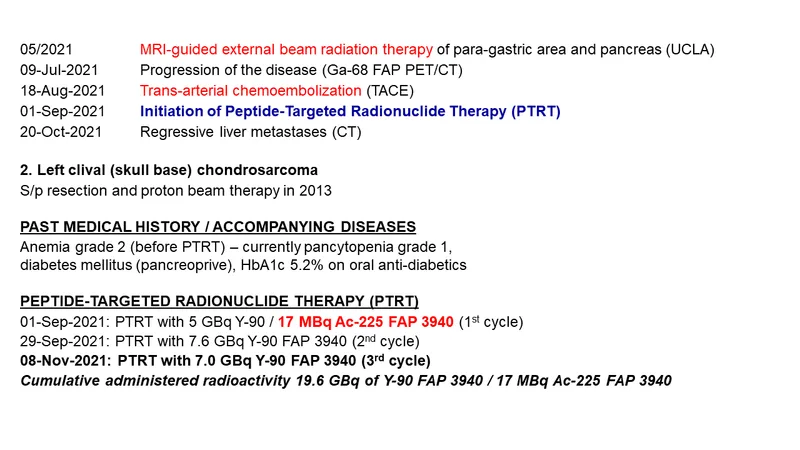 05/2021 MRI-guided external beam radiation therapy of para-gastric area and pancreas (UCLA)
09-Jul-2021 Progression of the disease (Ga-68 FAP PET/CT)
18-Aug-2021 Trans-arterial chemoembolization (TACE)
01-Sep-2021 Initiation of Peptide-Targeted Radionuclide Therapy (PTRT)
20-Oct-2021 Regressive liver metastases (CT)

2. Left clival (skull base) chondrosarcoma
S/p resection and proton beam therapy in 2013

PAST MEDICAL HISTORY / ACCOMPANYING DISEASES
Anemia grade 2 (before PTRT) – currently pancytopenia grade 1, diabetes mellitus (pancreoprive), HbA1c 5.2% on oral anti-diabetics

PEPTIDE-TARGETED RADIONUCLIDE THERAPY (PTRT)
01-Sep-2021: PTRT with 5 GBq Y-90 / 17 MBq Ac-225 FAP 3940 (1$^{st}$ cycle)
29-Sep-2021: PTRT with 7.6 GBq Y-90 FAP 3940 (2$^{nd}$ cycle)
08-Nov-2021: PTRT with 7.0 GBq Y-90 FAP 3940 (3$^{rd}$ cycle)
Cumulative administered radioactivity 19.6 GBq of Y-90 FAP 3940 / 17 MBq Ac-225 FAP 3940